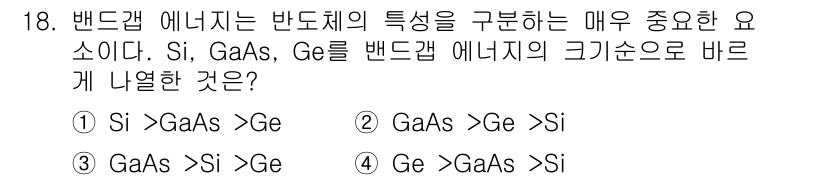 18. 밴드갭 에너지는 반도체의 특성을 구분하는 매우 중요한 요소이다. Si, GaAs, Ge를 밴드갭 에너지의 크기순으로 바르게 나열한 것은?

① Si >GaAs >Ge ② GaAs >Ge >Si

③ GaAs >Si >Ge ④ Ge >GaAs >Si